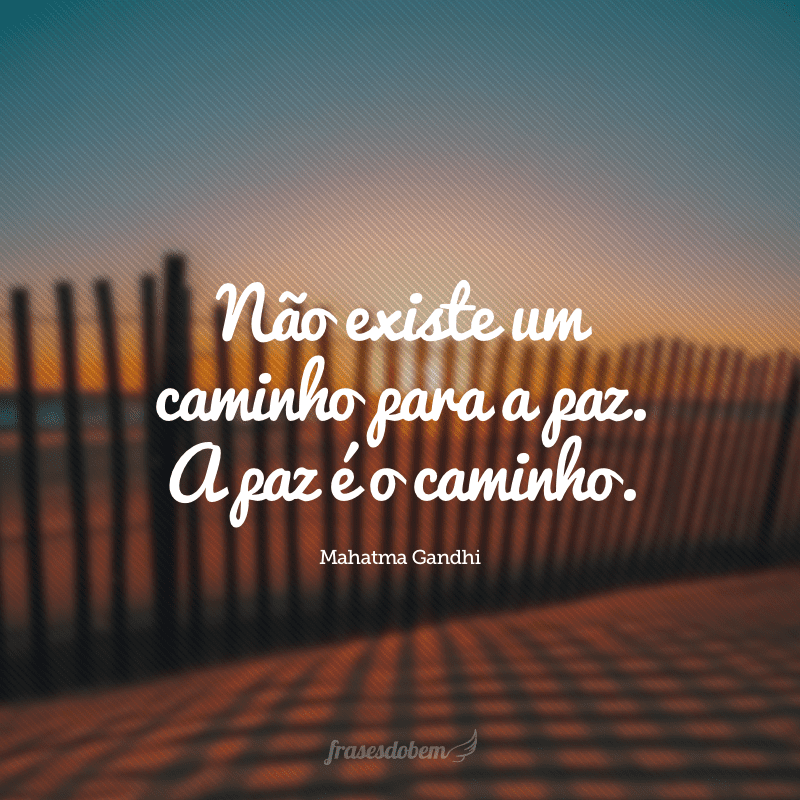 Não existe um caminho para a paz. A paz é o caminho.

Mahatma Gandhi

frasesdobem